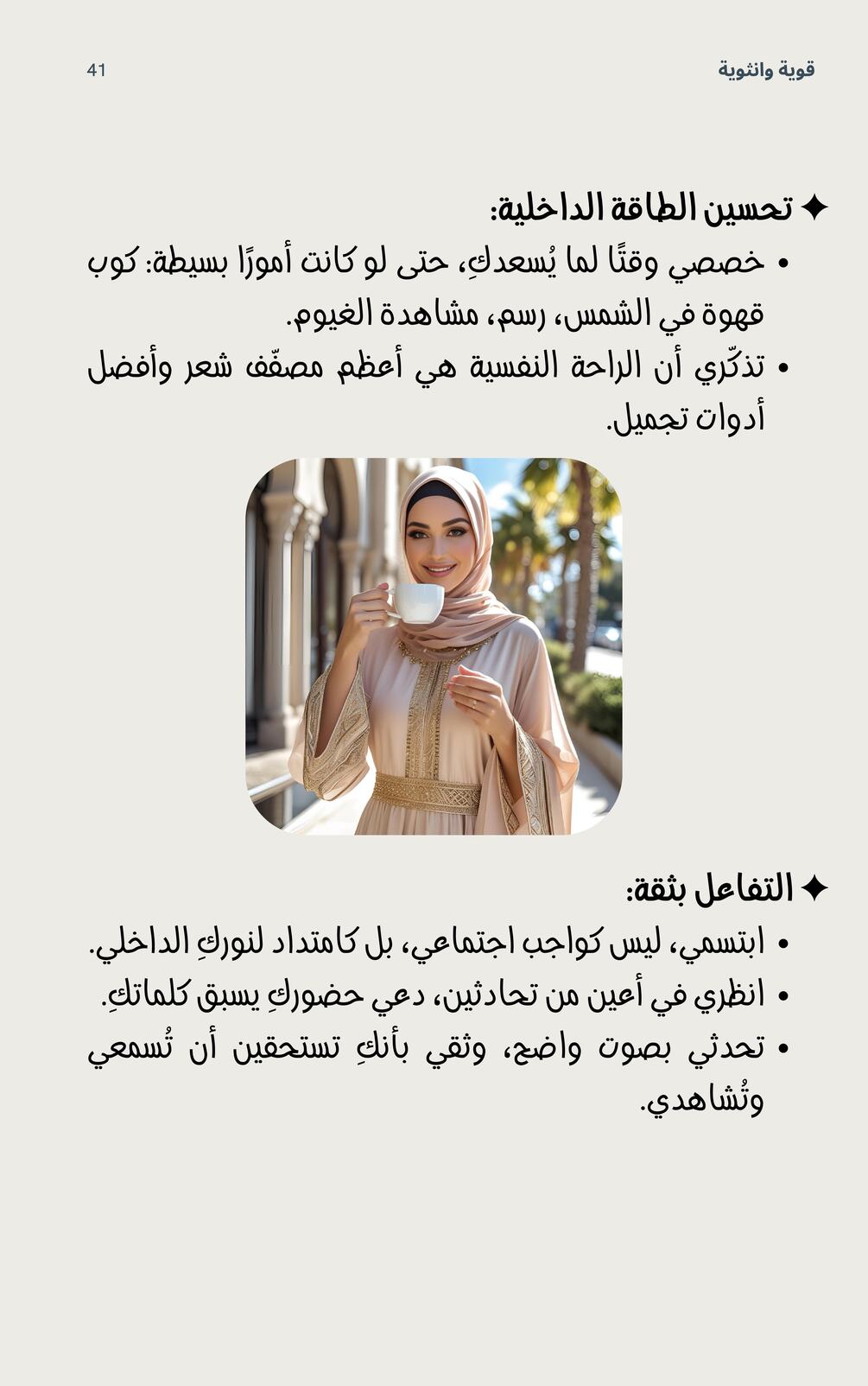 قوية وانثوية

41

✦ تحسين الطاقة الداخلية:

• خصصي وقتًا لما يُسعدكِ، حتى لو كانت أمورًا بسيطة: كوب قهوة في الشمس، رسم، مشاهدة الغيوم.

• تذكّري أن الراحة النفسية هي أعظم مصفّف شعر وأفضل أدوات تجميل.

✦ التفاعل بثقة:

• ابتسمي، ليس كواجب اجتماعي، بل كامتداد لنوركِ الداخلي.

• انظري في أعين من تحادثين، دعي حضوركِ يسبق كلماتكِ.

• تحدثي بصوت واضح، وثقي بأنكِ تستحقين أن تُسمعي وتُشاهدي.